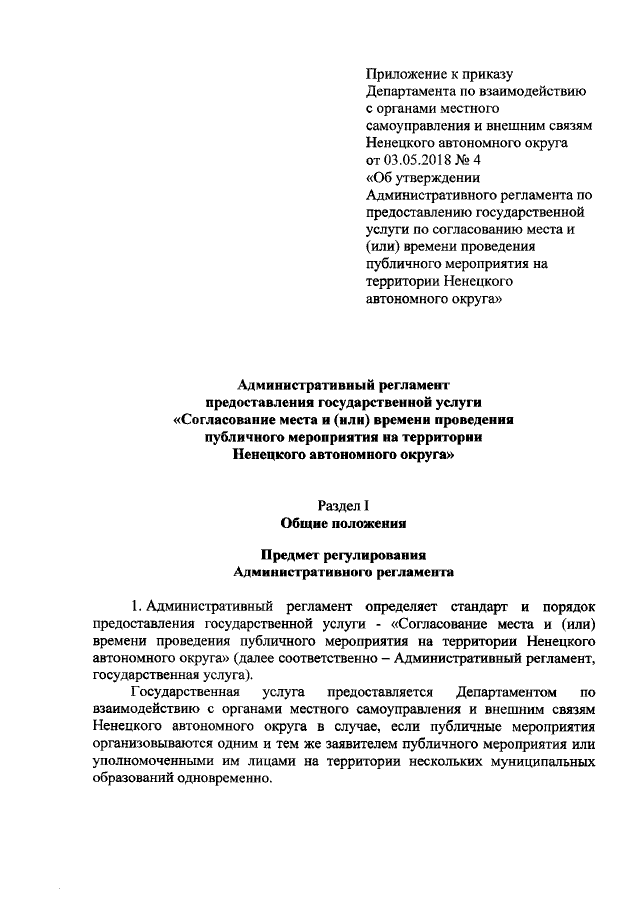 Приложение к приказу Департамента по взаимодействию с органами местного самоуправления и внешним связям Ненецкого автономного округа от 03.05.2018 № 4 «Об утверждении Административного регламента по предоставлению государственной услуги по согласованию места и (или) времени проведения публичного мероприятия на территории Ненецкого автономного округа»

Административный регламент предоставления государственной услуги «Согласование места и (или) времени проведения публичного мероприятия на территории Ненецкого автономного округа»

Раздел I
Общие положения

Предмет регулирования
Административного регламента

1. Административный регламент определяет стандарт и порядок предоставления государственной услуги - «Согласование места и (или) времени проведения публичного мероприятия на территории Ненецкого автономного округа» (далее соответственно – Административный регламент, государственная услуга).

Государственная услуга предоставляется Департаментом по взаимодействию с органами местного самоуправления и внешним связям Ненецкого автономного округа в случае, если публичные мероприятия организовываются одним и тем же заявителем публичного мероприятия или уполномоченными им лицами на территории нескольких муниципальных образований одновременно.